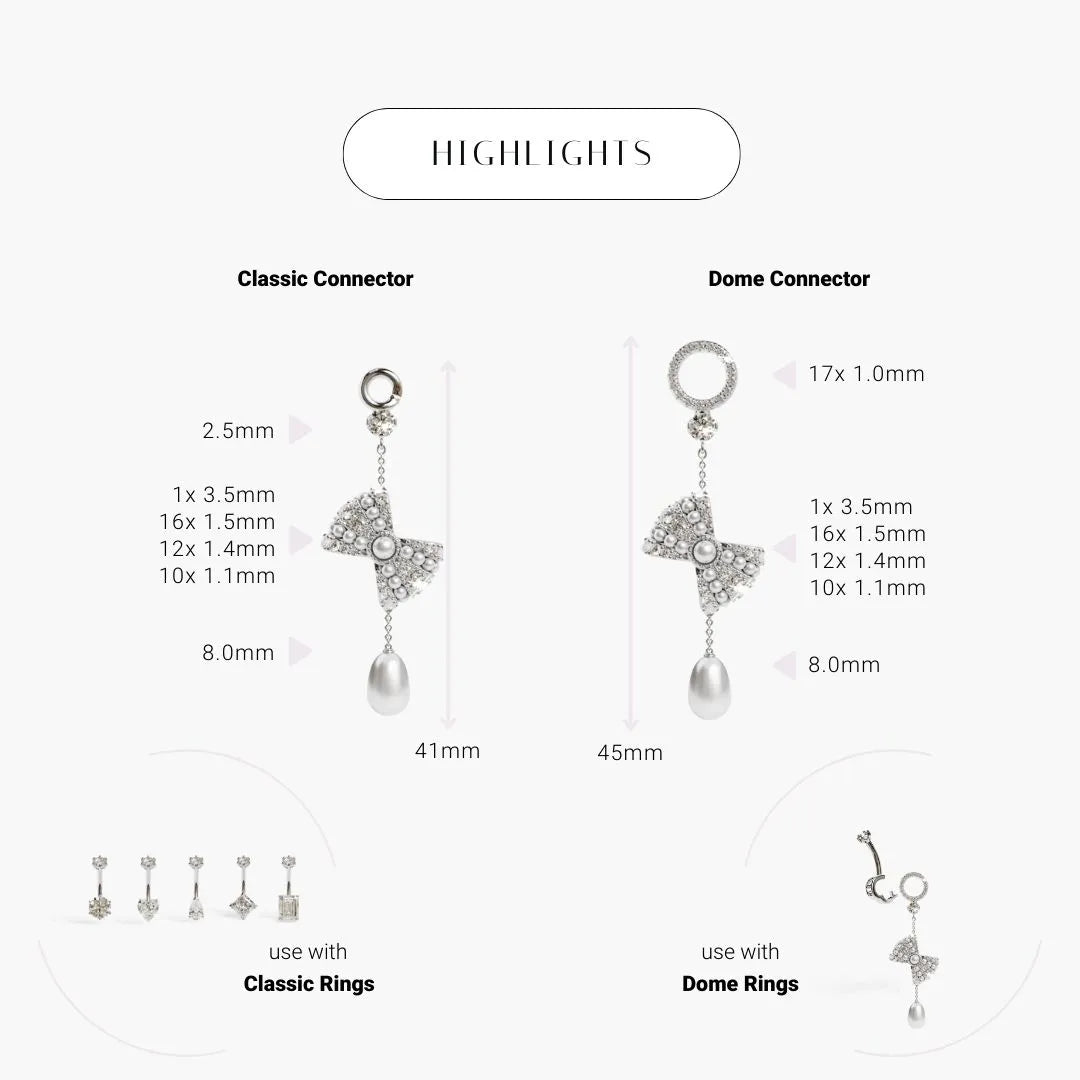 HIGHLIGHTS

Classic Connector

2.5mm

1x 3.5mm
16x 1.5mm
12x 1.4mm
10x 1.1mm

8.0mm

41mm

Dome Connector

17x 1.0mm

1x 3.5mm
16x 1.5mm
12x 1.4mm
10x 1.1mm

8.0mm

45mm

use with
Classic Rings

use with
Dome Rings